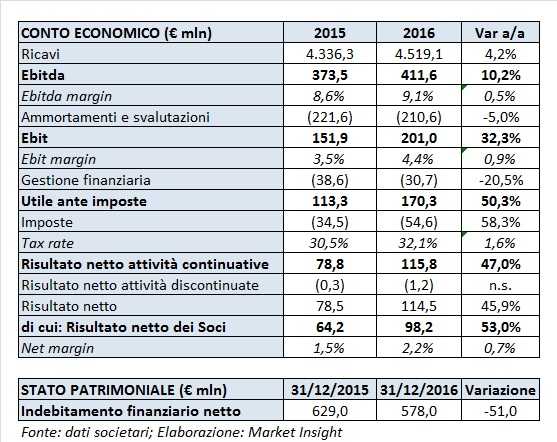 | CONTO ECONOMICO (€ mln) | 2015 | 2016 | Var a/a |
|---|---|---|---|
| Ricavi | 4.336,3 | 4.519,1 | 4,2% |
| Ebitda | 373,5 | 411,6 | 10,2% |
| Ebitda margin | 8,6% | 9,1% | 0,5% |
| Ammortamenti e svalutazioni | (221,6) | (210,6) | -5,0% |
| Ebit | 151,9 | 201,0 | 32,3% |
| Ebit margin | 3,5% | 4,4% | 0,9% |
| Gestione finanziaria | (38,6) | (30,7) | -20,5% |
| Utile ante imposte | 113,3 | 170,3 | 50,3% |
| Imposte | (34,5) | (54,6) | 58,3% |
| Tax rate | 30,5% | 32,1% | 1,6% |
| Risultato netto attività continuative | 78,8 | 115,8 | 47,0% |
| Risultato netto attività discontinuate | (0,3) | (1,2) | n.s. |
| Risultato netto | 78,5 | 114,5 | 45,9% |
| di cui: Risultato netto dei Soci | 64,2 | 98,2 | 53,0% |
| Net margin | 1,5% | 2,2% | 0,7% |

| STATO PATRIMONIALE (€ mln) | 31/12/2015 | 31/12/2016 | Variazione |
|---|---|---|---|
| Indebitamento finanziario netto | 629,0 | 578,0 | -51,0 |

Fonte: dati societari; Elaborazione: Market Insight